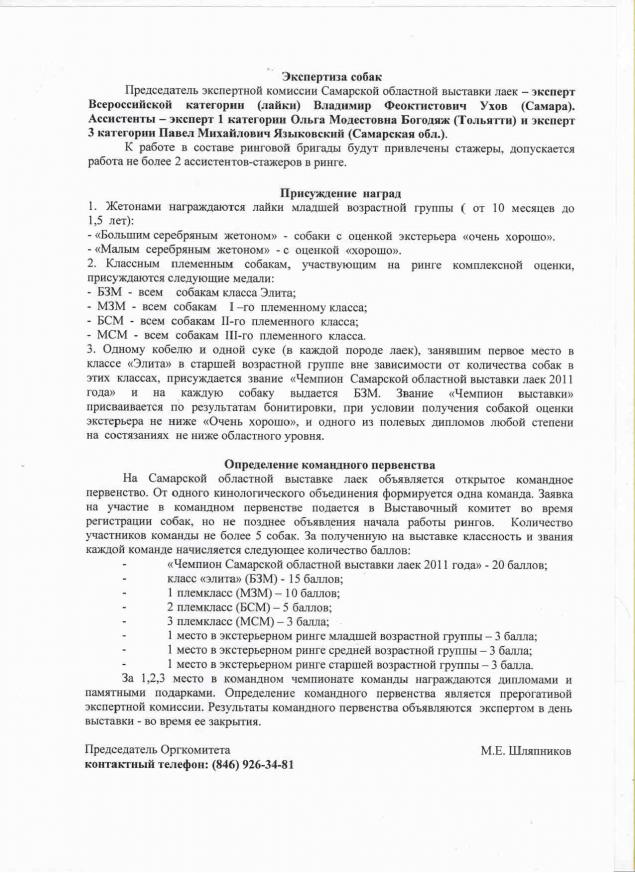 Экспертиза собак

Председатель экспертной комиссии Самарской областной выставки лаек – эксперт Всероссийской категории (лайки) Владимир Феоктистович Ухов (Самара). Ассистенты – эксперт 1 категории Ольга Модестовна Богодяж (Тольятти) и эксперт 3 категории Павел Михайлович Языковский (Самарская обл.).

К работе в составе ринговой бригады будут привлечены стажеры, допускается работа не более 2 ассистентов-стажеров в ринге.

Присуждение наград

1. Жетонами награждаются лайки младшей возрастной группы ( от 10 месяцев до 1,5 лет):
- «Большим серебряным жетоном» - собаки с оценкой экстерьера «очень хорошо».
- «Малым серебряным жетоном» - с оценкой «хорошо».
2. Классным племенным собакам, участвующим на ринге комплексной оценки, присуждаются следующие медали:
- БЗМ - всем собакам класса Элита;
- МЗМ - всем собакам I –го племенному класса;
- БСМ - всем собакам II-го племенного класса;
- МСМ - всем собакам III-го племенного класса.
3. Одному кобелю и одной суке (в каждой породе лаек), занявшим первое место в классе «Элита» в старшей возрастной группе вне зависимости от количества собак в этих классах, присуждается звание «Чемпион Самарской областной выставки лаек 2011 года» и на каждую собаку выдается БЗМ. Звание «Чемпион выставки» присваивается по результатам бонитировки, при условии получения собакой оценки экстерьера не ниже «Очень хорошо», и одного из полевых дипломов любой степени на состязаниях не ниже областного уровня.

Определение командного первенства

На Самарской областной выставке лаек объявляется открытое командное первенство. От одного кинологического объединения формируется одна команда. Заявка на участие в командном первенстве подается в Выставочный комитет во время регистрации собак, но не позднее объявления начала работы рингов. Количество участников команды не более 5 собак. За полученную на выставке классность и звания каждой команде начисляется следующее количество баллов:
- «Чемпион Самарской областной выставки лаек 2011 года» - 20 баллов;
- класс «элита» (БЗМ) - 15 баллов;
- 1 племкласс (МЗМ) – 10 баллов;
- 2 племкласс (БСМ) – 5 баллов;
- 3 племкласс (МСМ) – 3 балла;
- 1 место в экстерьерном ринге младшей возрастной группы – 3 балла;
- 1 место в экстерьерном ринге средней возрастной группы – 3 балла;
- 1 место в экстерьерном ринге старшей возрастной группы – 3 балла.

За 1,2,3 место в командном чемпионате команды награждаются дипломами и памятными подарками. Определение командного первенства является прерогативой экспертной комиссии. Результаты командного первенства объявляются экспертом в день выставки - во время ее закрытия.

Председатель Оргкомитета М.Е. Шляпников
контактный телефон: (846) 926-34-81